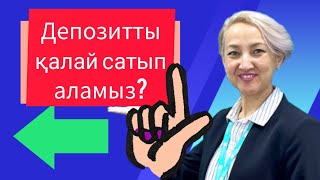 Депозитты қалай сатып аламыз?